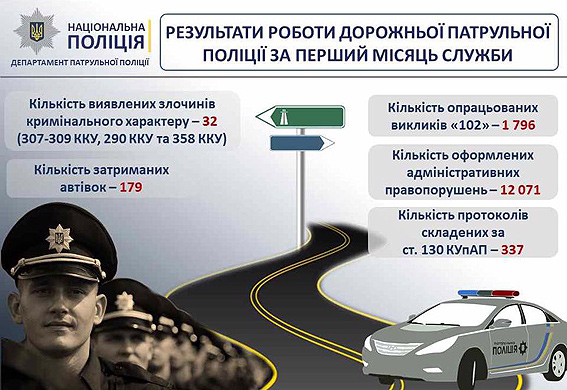 НАЦІОНАЛЬНА ПОЛІЦІЯ
ДЕПАРТАМЕНТ ПАТРУЛЬНОЇ ПОЛІЦІЇ

РЕЗУЛЬТАТИ РОБОТИ ДОРОЖНЬОЇ ПАТРУЛЬНОЇ ПОЛІЦІЇ ЗА ПЕРШИЙ МІСЯЦЬ СЛУЖБИ

Кількість виявлених злочинів кримінального характеру – 32 (307-309 ККУ, 290 ККУ та 358 ККУ)

Кількість затриманих автівок – 179

Кількість опрацьованих викликів «102» – 1 796

Кількість оформлених адміністративних правопорушень – 12 071

Кількість протоколів складених за ст. 130 КУпАП – 337

ПАТРУЛЬНА ПОЛІЦІЯ